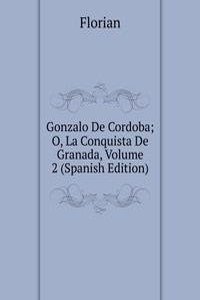 Florian

Gonzalo De Cordoba; O, La Conquista De Granada, Volume 2 (Spanish Edition)